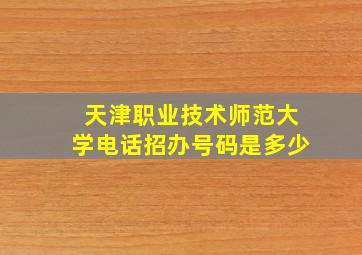 天津职业技术师范大学电话招办号码是多少